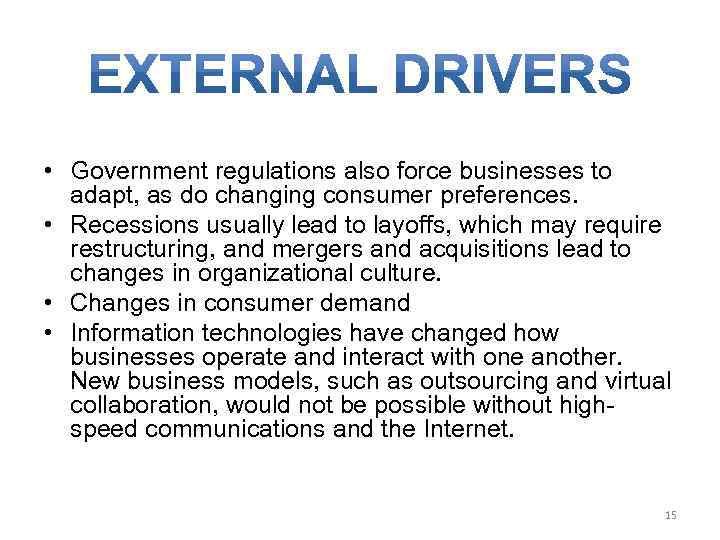 EXTERNAL DRIVERS

• Government regulations also force businesses to adapt, as do changing consumer preferences.
• Recessions usually lead to layoffs, which may require restructuring, and mergers and acquisitions lead to changes in organizational culture.
• Changes in consumer demand
• Information technologies have changed how businesses operate and interact with one another. New business models, such as outsourcing and virtual collaboration, would not be possible without high-speed communications and the Internet.

15